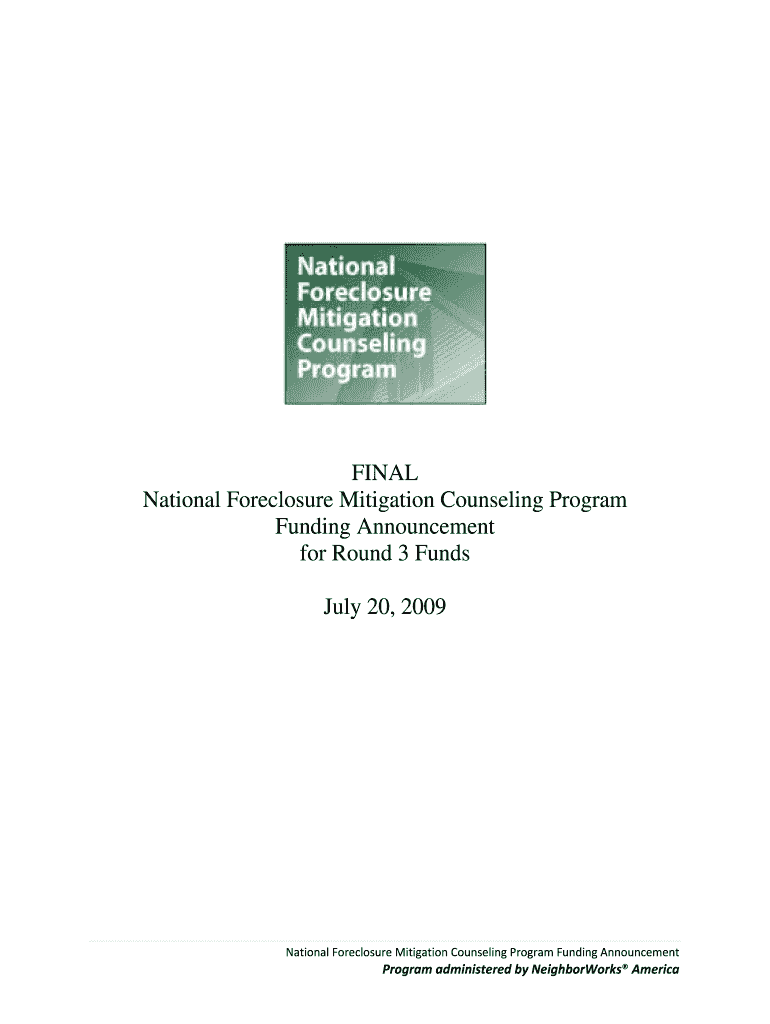 National
Foreclosure
Mitigation
Counseling
Program

FINAL
National Foreclosure Mitigation Counseling Program
Funding Announcement
for Round 3 Funds

July 20, 2009

National Foreclosure Mitigation Counseling Program Funding Announcement
Program administered by NeighborWorks® America